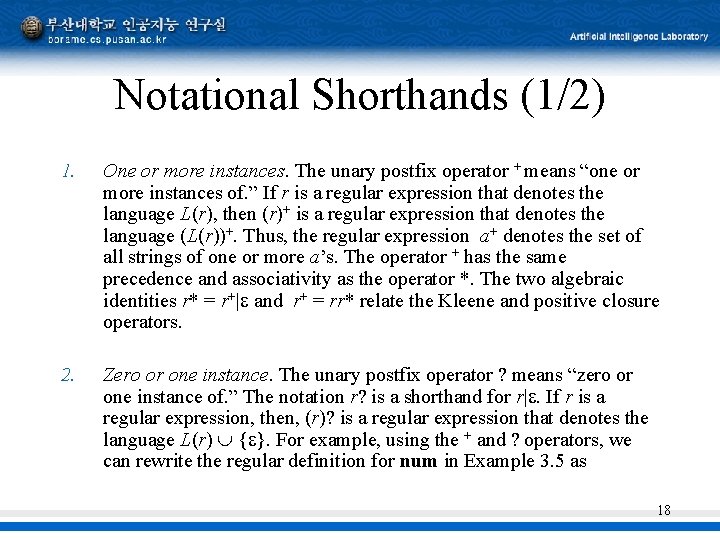 부산대학교 인공지능 연구실
borame.cs.pusan.ac.kr

Artificial Intelligence Laboratory

Notational Shorthands (1/2)

1. One or more instances. The unary postfix operator $^+$ means "one or more instances of." If $r$ is a regular expression that denotes the language $L(r)$, then $(r)^+$ is a regular expression that denotes the language $(L(r))^+$. Thus, the regular expression $a^+$ denotes the set of all strings of one or more $a$'s. The operator $^+$ has the same precedence and associativity as the operator *. The two algebraic identities $r^* = r^+|\varepsilon$ and $r^+ = rr^*$ relate the Kleene and positive closure operators.

2. Zero or one instance. The unary postfix operator ? means "zero or one instance of." The notation $r?$ is a shorthand for $r|\varepsilon$. If $r$ is a regular expression, then, $(r)?$ is a regular expression that denotes the language $L(r) \cup \{\varepsilon\}$. For example, using the $^+$ and ? operators, we can rewrite the regular definition for **num** in Example 3.5 as

18